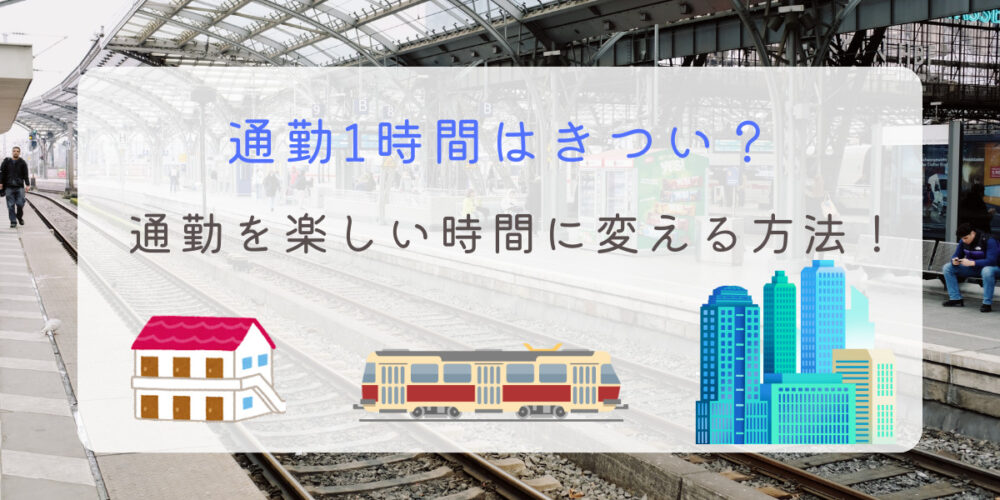 通勤1時間はきつい？

通勤を楽しい時間に変える方法！